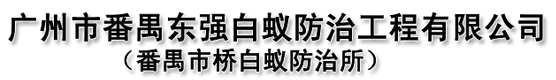 广州市番禺东强白蚁防治工程有限公司
（番禺市桥白蚁防治所）